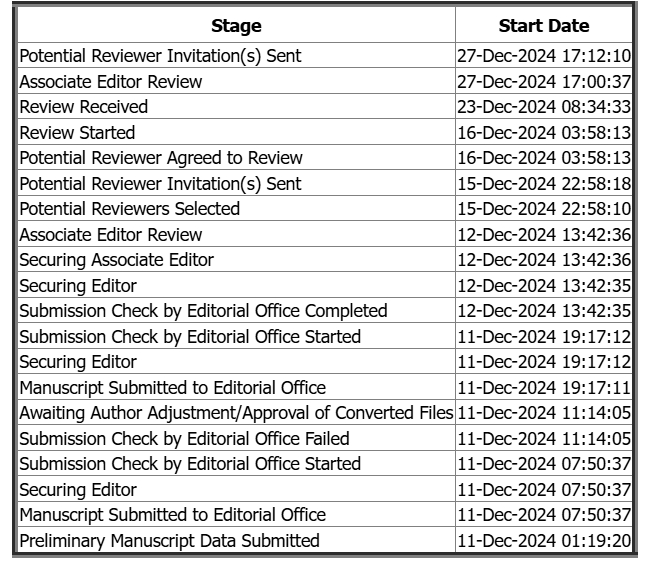 | Stage | Start Date |
|---|---|
| Potential Reviewer Invitation(s) Sent | 27-Dec-2024 17:12:10 |
| Associate Editor Review | 27-Dec-2024 17:00:37 |
| Review Received | 23-Dec-2024 08:34:33 |
| Review Started | 16-Dec-2024 03:58:13 |
| Potential Reviewer Agreed to Review | 16-Dec-2024 03:58:13 |
| Potential Reviewer Invitation(s) Sent | 15-Dec-2024 22:58:18 |
| Potential Reviewers Selected | 15-Dec-2024 22:58:10 |
| Associate Editor Review | 12-Dec-2024 13:42:36 |
| Securing Associate Editor | 12-Dec-2024 13:42:36 |
| Securing Editor | 12-Dec-2024 13:42:35 |
| Submission Check by Editorial Office Completed | 12-Dec-2024 13:42:35 |
| Submission Check by Editorial Office Started | 11-Dec-2024 19:17:12 |
| Securing Editor | 11-Dec-2024 19:17:12 |
| Manuscript Submitted to Editorial Office | 11-Dec-2024 19:17:11 |
| Awaiting Author Adjustment/Approval of Converted Files | 11-Dec-2024 11:14:05 |
| Submission Check by Editorial Office Failed | 11-Dec-2024 11:14:05 |
| Submission Check by Editorial Office Started | 11-Dec-2024 07:50:37 |
| Securing Editor | 11-Dec-2024 07:50:37 |
| Manuscript Submitted to Editorial Office | 11-Dec-2024 07:50:37 |
| Preliminary Manuscript Data Submitted | 11-Dec-2024 01:19:20 |